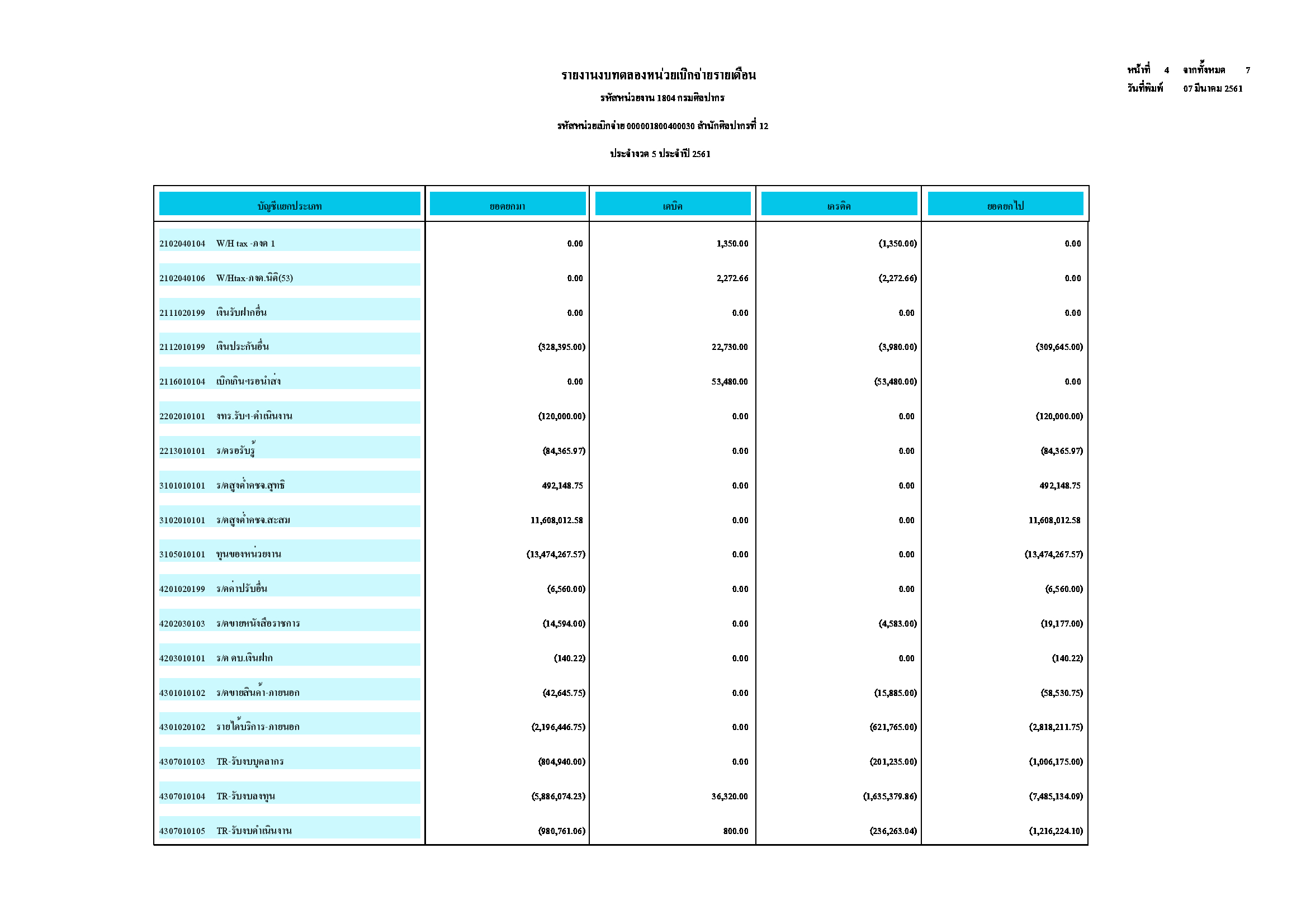 รายงานงบทดลองหน่วยเบิกจ่ายรายเดือน

รหัสหน่วยงาน 1804 กรมศิลปากร

รหัสหน่วยเบิกจ่าย 000001800400030 สำนักศิลปากรที่ 12

ประจำงวด 5 ประจำปี 2561

หน้าที่ 4 จากทั้งหมด 7
วันที่พิมพ์ 07 มีนาคม 2561

| บัญชีแยกประเภท | ยอดยกมา | เดบิต | เครดิต | ยอดยกไป |
|---|---|---|---|---|
| 2102040104 W/H tax -ภงด 1 | 0.00 | 1,350.00 | (1,350.00) | 0.00 |
| 2102040106 W/Htax-ภงด.นิติ(53) | 0.00 | 2,272.66 | (2,272.66) | 0.00 |
| 2111020199 เงินรับฝากอื่น | 0.00 | 0.00 | 0.00 | 0.00 |
| 2112010199 เงินประกันอื่น | (328,395.00) | 22,730.00 | (3,980.00) | (309,645.00) |
| 2116010104 เบิกเกินฯรอนำส่ง | 0.00 | 53,480.00 | (53,480.00) | 0.00 |
| 2202010101 งทร.รับฯ-ดำเนินงาน | (120,000.00) | 0.00 | 0.00 | (120,000.00) |
| 2213010101 ร/ดรอรับรู้ | (84,365.97) | 0.00 | 0.00 | (84,365.97) |
| 3101010101 ร/ดสูงต่ำคชจ.สุทธิ | 492,148.75 | 0.00 | 0.00 | 492,148.75 |
| 3102010101 ร/ดสูงต่ำคชจ.สะสม | 11,608,012.58 | 0.00 | 0.00 | 11,608,012.58 |
| 3105010101 ทุนของหน่วยงาน | (13,474,267.57) | 0.00 | 0.00 | (13,474,267.57) |
| 4201020199 ร/ดค่าปรับอื่น | (6,560.00) | 0.00 | 0.00 | (6,560.00) |
| 4202030103 ร/ดขายหนังสือราชการ | (14,594.00) | 0.00 | (4,583.00) | (19,177.00) |
| 4203010101 ร/ด ดบ.เงินฝาก | (140.22) | 0.00 | 0.00 | (140.22) |
| 4301010102 ร/ดขายสินค้า-ภายนอก | (42,645.75) | 0.00 | (15,885.00) | (58,530.75) |
| 4301020102 รายได้บริการ-ภายนอก | (2,196,446.75) | 0.00 | (621,765.00) | (2,818,211.75) |
| 4307010103 TR-รับงบบุคลากร | (804,940.00) | 0.00 | (201,235.00) | (1,006,175.00) |
| 4307010104 TR-รับงบลงทุน | (5,886,074.23) | 36,320.00 | (1,635,379.86) | (7,485,134.09) |
| 4307010105 TR-รับงบดำเนินงาน | (980,761.06) | 800.00 | (236,263.04) | (1,216,224.10) |